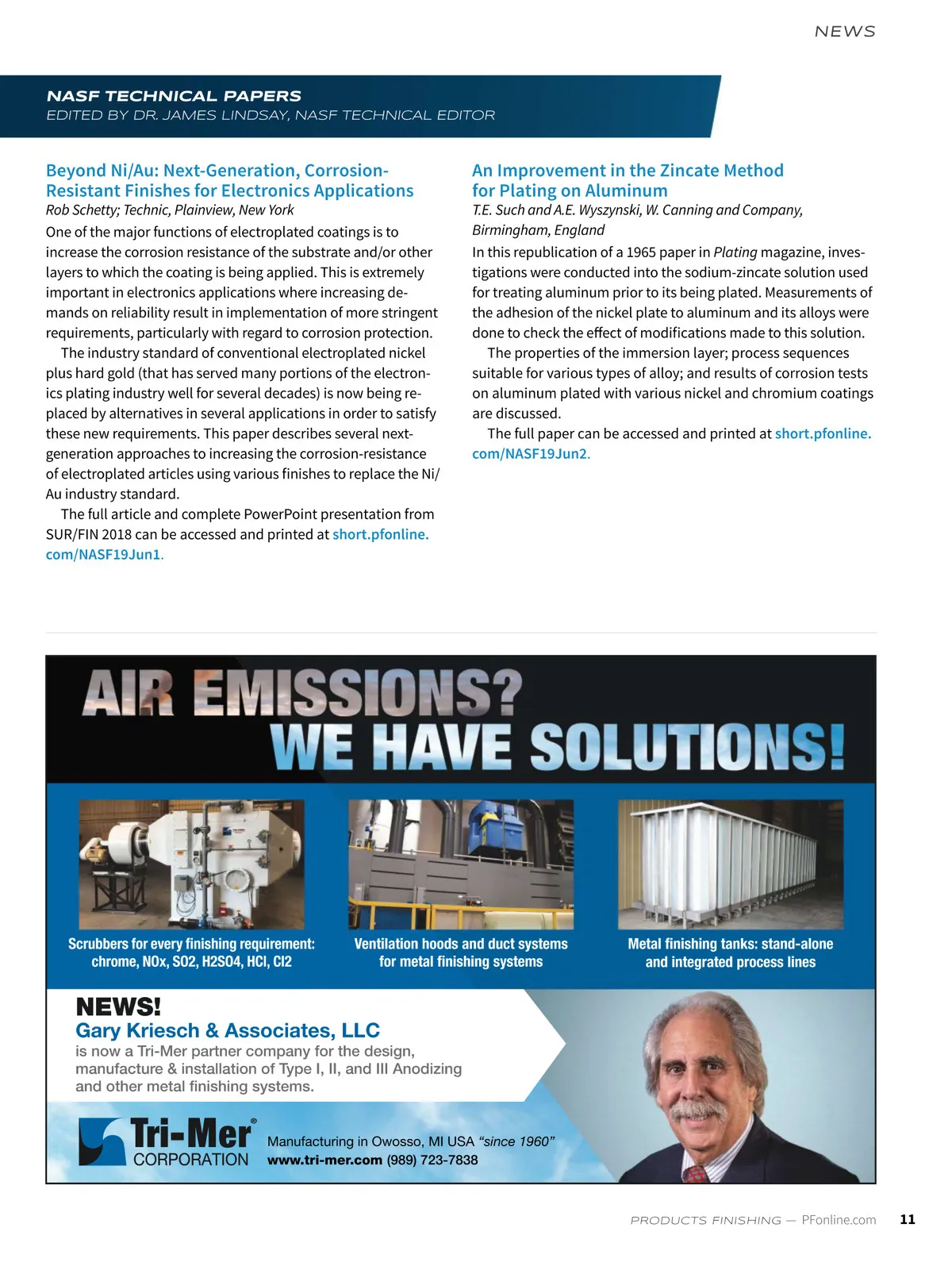 NEWS

NASF TECHNICAL PAPERS
EDITED BY DR. JAMES LINDSAY, NASF TECHNICAL EDITOR

Beyond Ni/Au: Next-Generation, Corrosion-Resistant Finishes for Electronics Applications
Rob Schetty; Technic, Plainview, New York
One of the major functions of electroplated coatings is to increase the corrosion resistance of the substrate and/or other layers to which the coating is being applied. This is extremely important in electronics applications where increasing demands on reliability result in implementation of more stringent requirements, particularly with regard to corrosion protection.

The industry standard of conventional electroplated nickel plus hard gold (that has served many portions of the electronics plating industry well for several decades) is now being replaced by alternatives in several applications in order to satisfy these new requirements. This paper describes several next-generation approaches to increasing the corrosion-resistance of electroplated articles using various finishes to replace the Ni/Au industry standard.

The full article and complete PowerPoint presentation from SUR/FIN 2018 can be accessed and printed at short.pfonline.com/NASF19Jun1.

An Improvement in the Zincate Method for Plating on Aluminum
T.E. Such and A.E. Wyszynski, W. Canning and Company, Birmingham, England
In this republication of a 1965 paper in Plating magazine, investigations were conducted into the sodium-zincate solution used for treating aluminum prior to its being plated. Measurements of the adhesion of the nickel plate to aluminum and its alloys were done to check the effect of modifications made to this solution.

The properties of the immersion layer; process sequences suitable for various types of alloy; and results of corrosion tests on aluminum plated with various nickel and chromium coatings are discussed.

The full paper can be accessed and printed at short.pfonline.com/NASF19Jun2.

AIR EMISSIONS?
WE HAVE SOLUTIONS!

Scrubbers for every finishing requirement: chrome, NOx, SO2, H2SO4, HCl, Cl2

Ventilation hoods and duct systems for metal finishing systems

Metal finishing tanks: stand-alone and integrated process lines

NEWS!
Gary Kriesch & Associates, LLC
is now a Tri-Mer partner company for the design, manufacture & installation of Type I, II, and III Anodizing and other metal finishing systems.

Tri-Mer® CORPORATION
Manufacturing in Owosso, MI USA "since 1960"
www.tri-mer.com (989) 723-7838

PRODUCTS FINISHING — PFonline.com 11